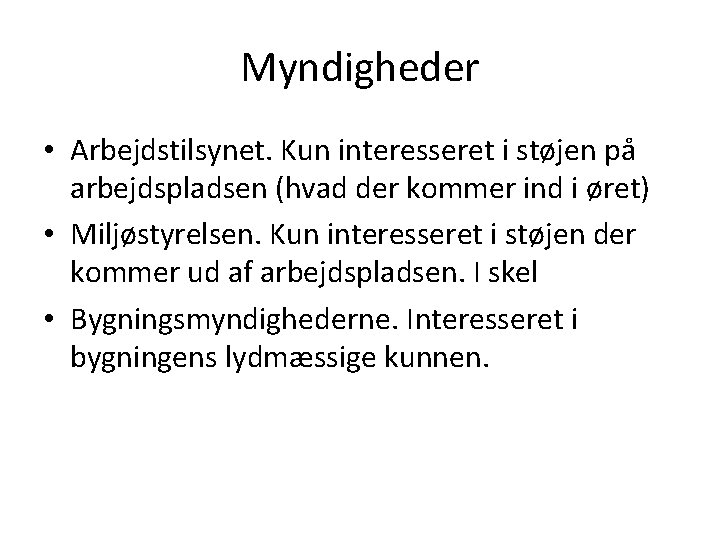 Myndigheder

• Arbejdstilsynet. Kun interesseret i støjen på arbejdspladsen (hvad der kommer ind i øret)

• Miljøstyrelsen. Kun interesseret i støjen der kommer ud af arbejdspladsen. I skel

• Bygningsmyndighederne. Interesseret i bygningens lydmæssige kunnen.